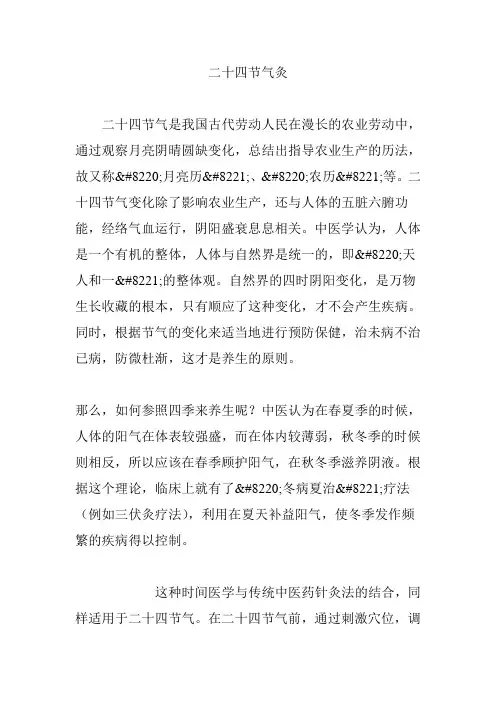 二十四节气灸

二十四节气是我国古代劳动人民在漫长的农业劳动中，通过观察月亮阴晴圆缺变化，总结出指导农业生产的历法，故又称&#8220;月亮历&#8221;、&#8220;农历&#8221;等。二十四节气变化除了影响农业生产，还与人体的五脏六腑功能，经络气血运行，阴阳盛衰息息相关。中医学认为，人体是一个有机的整体，人体与自然界是统一的，即&#8220;天人和一&#8221;的整体观。自然界的四时阴阳变化，是万物生长收藏的根本，只有顺应了这种变化，才不会产生疾病。同时，根据节气的变化来适当地进行预防保健，治未病不治已病，防微杜渐，这才是养生的原则。

那么，如何参照四季来养生呢？中医认为在春夏季的时候，人体的阳气在体表较强盛，而在体内较薄弱，秋冬季的时候则相反，所以应该在春季顾护阳气，在秋冬季滋养阴液。根据这个理论，临床上就有了&#8220;冬病夏治&#8221;疗法（例如三伏灸疗法），利用在夏天补益阳气，使冬季发作频繁的疾病得以控制。

这种时间医学与传统中医药针灸法的结合，同样适用于二十四节气。在二十四节气前，通过刺激穴位，调